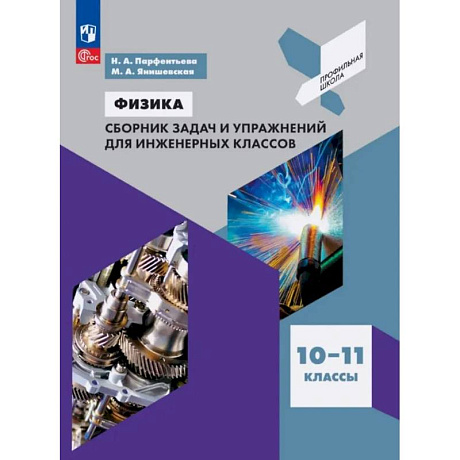 ФГОС

Н. А. Парфентьева
М. А. Янишевская

ПРОФИЛЬНАЯ ШКОЛА

ФИЗИКА

СБОРНИК ЗАДАЧ И УПРАЖНЕНИЙ ДЛЯ ИНЖЕНЕРНЫХ КЛАССОВ

10–11 КЛАССЫ